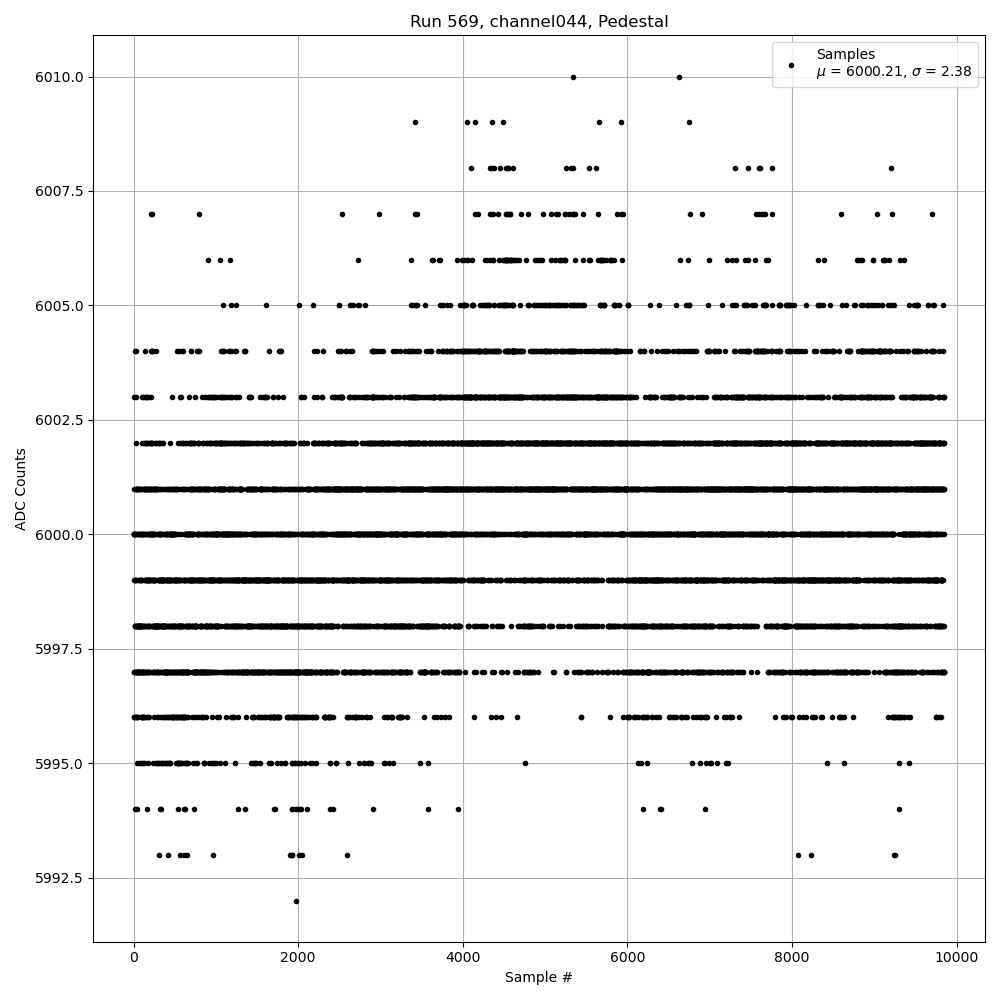 Run 569, channel044, Pedestal

Samples
$\mu$ = 6000.21, $\sigma$ = 2.38

ADC Counts

6010.0
6007.5
6005.0
6002.5
6000.0
5997.5
5995.0
5992.5

0
2000
4000
6000
8000
10000

Sample #